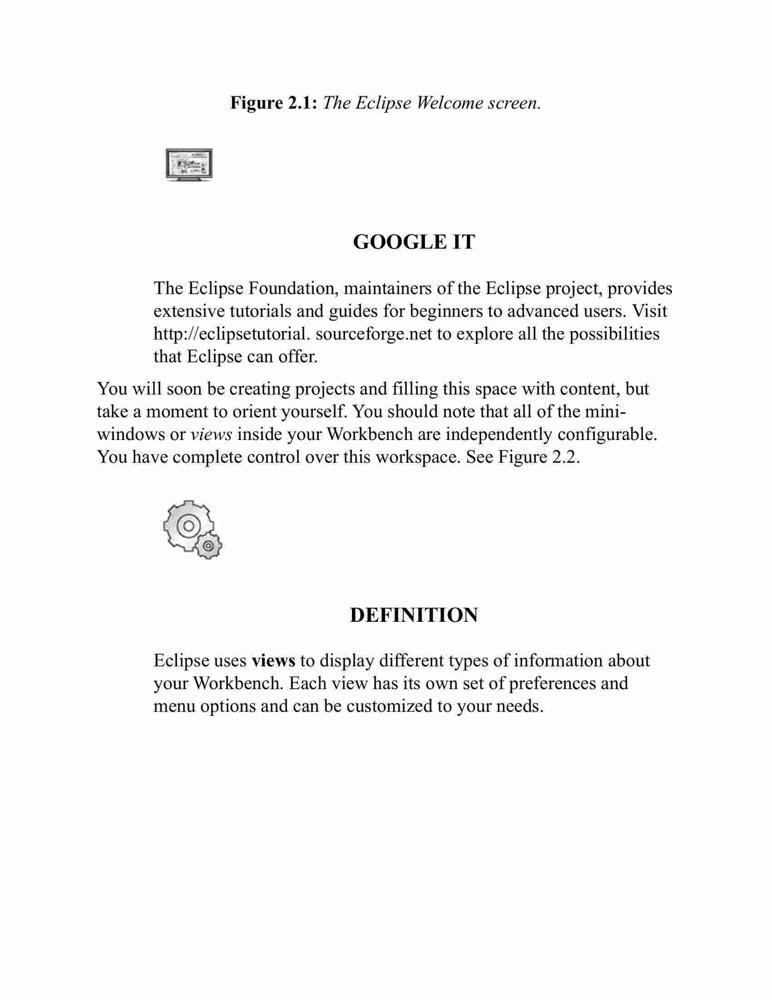 Figure 2.1: The Eclipse Welcome screen.

GOOGLE IT

The Eclipse Foundation, maintainers of the Eclipse project, provides extensive tutorials and guides for beginners to advanced users. Visit http://eclipsetutorial. sourceforge.net to explore all the possibilities that Eclipse can offer.

You will soon be creating projects and filling this space with content, but take a moment to orient yourself. You should note that all of the mini-windows or views inside your Workbench are independently configurable. You have complete control over this workspace. See Figure 2.2.

DEFINITION

Eclipse uses views to display different types of information about your Workbench. Each view has its own set of preferences and menu options and can be customized to your needs.